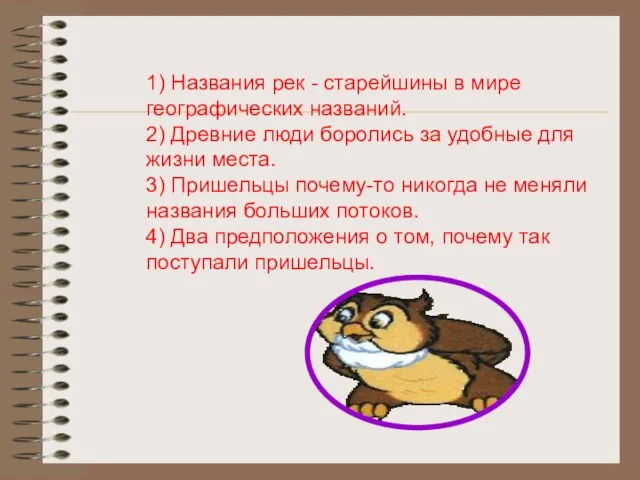 1) Названия рек - старейшины в мире географических названий.
2) Древние люди боролись за удобные для жизни места.
3) Пришельцы почему-то никогда не меняли названия больших потоков.
4) Два предположения о том, почему так поступали пришельцы.